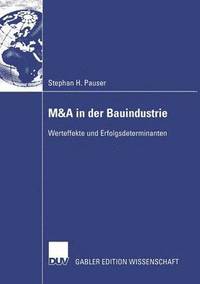 Stephan H. Pauser

M&A in der Bauindustrie

Werteffekte und Erfolgsdeterminanten

DUV GABLER EDITION WISSENSCHAFT